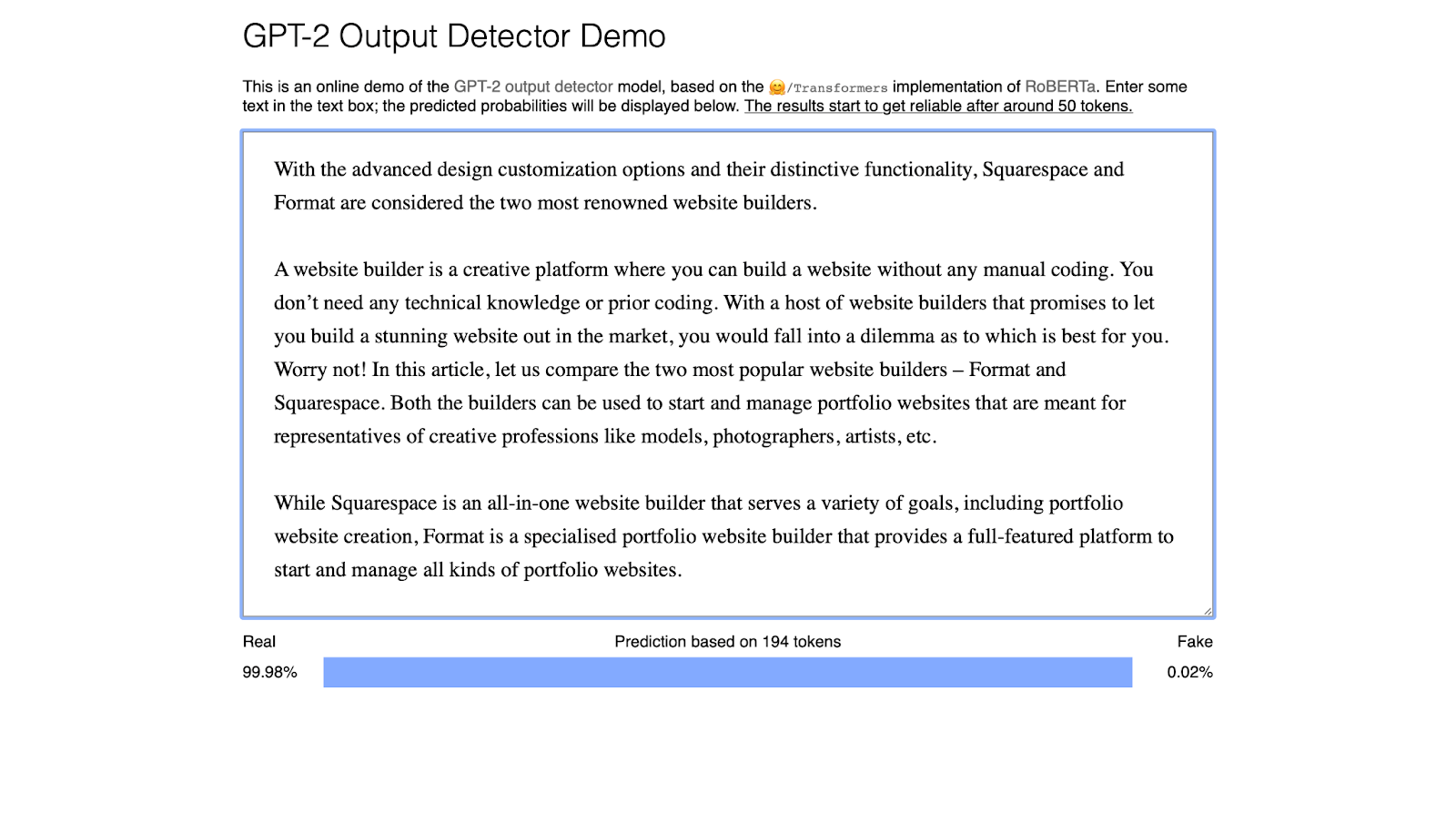 GPT-2 Output Detector Demo

This is an online demo of the GPT-2 output detector model, based on the 🤗/Transformers implementation of RoBERTa. Enter some text in the text box; the predicted probabilities will be displayed below. The results start to get reliable after around 50 tokens.

With the advanced design customization options and their distinctive functionality, Squarespace and Format are considered the two most renowned website builders.

A website builder is a creative platform where you can build a website without any manual coding. You don't need any technical knowledge or prior coding. With a host of website builders that promises to let you build a stunning website out in the market, you would fall into a dilemma as to which is best for you. Worry not! In this article, let us compare the two most popular website builders – Format and Squarespace. Both the builders can be used to start and manage portfolio websites that are meant for representatives of creative professions like models, photographers, artists, etc.

While Squarespace is an all-in-one website builder that serves a variety of goals, including portfolio website creation, Format is a specialised portfolio website builder that provides a full-featured platform to start and manage all kinds of portfolio websites.

Real

Prediction based on 194 tokens

Fake

99.98%

0.02%